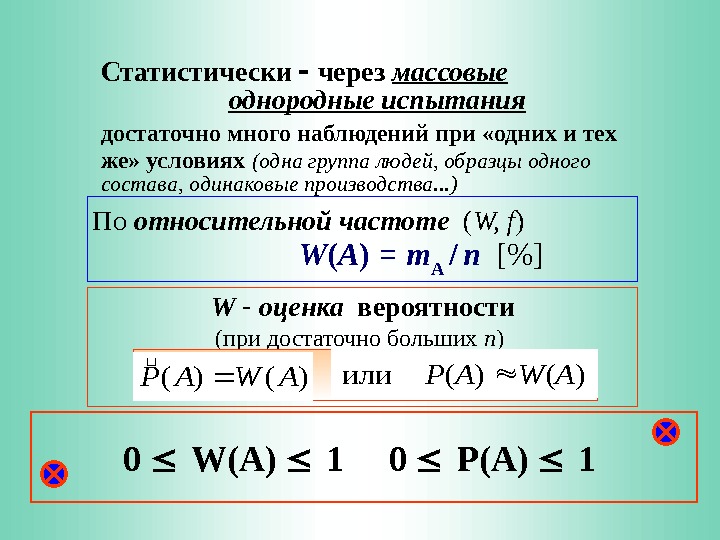 Статистически - через массовые однородные испытания

достаточно много наблюдений при «одних и тех же» условиях (одна группа людей, образцы одного состава, одинаковые производства...)

По относительной частоте (W, f)

$W(A) = m_A / n$ [%]

W - оценка вероятности

(при достаточно больших n)

$\overset{\sqcup}{P}(A) = W(A)$ или $P(A) \approx W(A)$

$0 \leq W(A) \leq 1$ $0 \leq P(A) \leq 1$